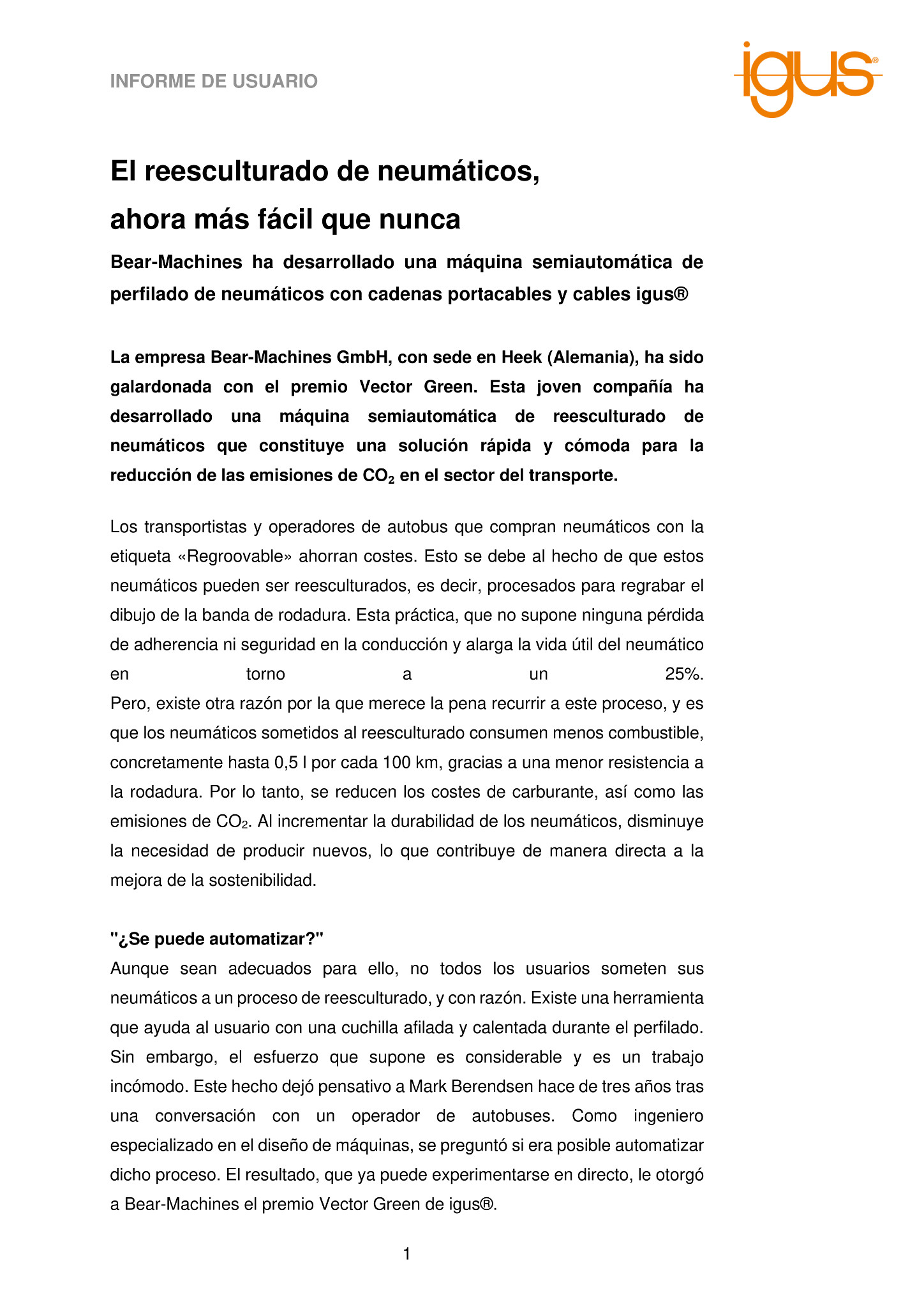 INFORME DE USUARIO

igus®

El reesculturado de neumáticos, ahora más fácil que nunca

Bear-Machines ha desarrollado una máquina semiautomática de perfilado de neumáticos con cadenas portacables y cables igus®

La empresa Bear-Machines GmbH, con sede en Heek (Alemania), ha sido galardonada con el premio Vector Green. Esta joven compañía ha desarrollado una máquina semiautomática de reesculturado de neumáticos que constituye una solución rápida y cómoda para la reducción de las emisiones de $CO_2$ en el sector del transporte.

Los transportistas y operadores de autobus que compran neumáticos con la etiqueta «Regroovable» ahorran costes. Esto se debe al hecho de que estos neumáticos pueden ser reesculturados, es decir, procesados para regrabar el dibujo de la banda de rodadura. Esta práctica, que no supone ninguna pérdida de adherencia ni seguridad en la conducción y alarga la vida útil del neumático en torno a un 25%.
Pero, existe otra razón por la que merece la pena recurrir a este proceso, y es que los neumáticos sometidos al reesculturado consumen menos combustible, concretamente hasta 0,5 l por cada 100 km, gracias a una menor resistencia a la rodadura. Por lo tanto, se reducen los costes de carburante, así como las emisiones de $CO_2$. Al incrementar la durabilidad de los neumáticos, disminuye la necesidad de producir nuevos, lo que contribuye de manera directa a la mejora de la sostenibilidad.

"¿Se puede automatizar?"
Aunque sean adecuados para ello, no todos los usuarios someten sus neumáticos a un proceso de reesculturado, y con razón. Existe una herramienta que ayuda al usuario con una cuchilla afilada y calentada durante el perfilado. Sin embargo, el esfuerzo que supone es considerable y es un trabajo incómodo. Este hecho dejó pensativo a Mark Berendsen hace de tres años tras una conversación con un operador de autobuses. Como ingeniero especializado en el diseño de máquinas, se preguntó si era posible automatizar dicho proceso. El resultado, que ya puede experimentarse en directo, le otorgó a Bear-Machines el premio Vector Green de igus®.

1